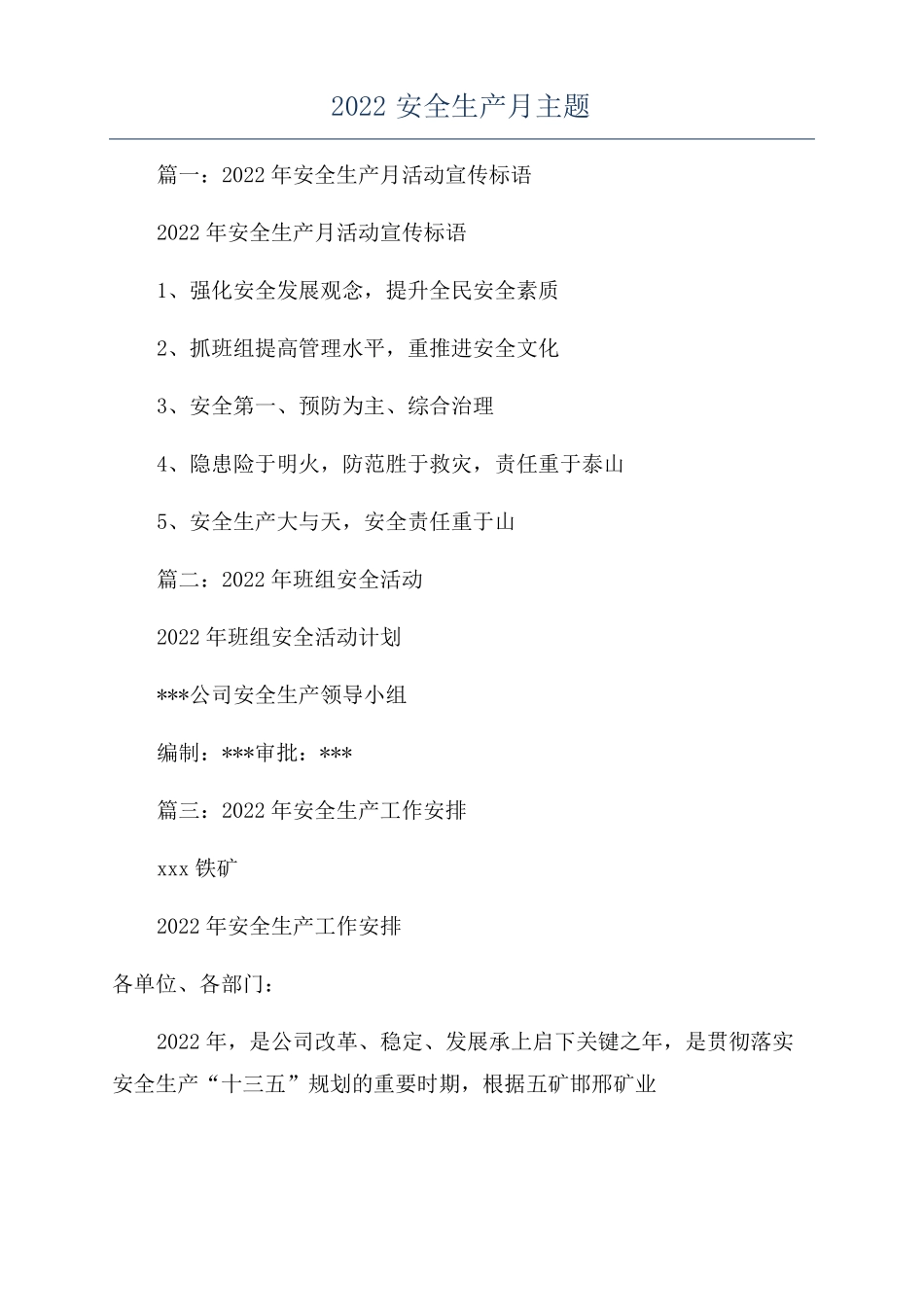 2022 安全生产月主题

篇一：2022 年安全生产月活动宣传标语

2022 年安全生产月活动宣传标语

1、强化安全发展观念，提升全民安全素质

2、抓班组提高管理水平，重推进安全文化

3、安全第一、预防为主、综合治理

4、隐患险于明火，防范胜于救灾，责任重于泰山

5、安全生产大与天，安全责任重于山

篇二：2022 年班组安全活动

2022 年班组安全活动计划

***公司安全生产领导小组

编制：***审批：***

篇三：2022 年安全生产工作安排

xxx 铁矿

2022 年安全生产工作安排

各单位、各部门：

2022 年，是公司改革、稳定、发展承上启下关键之年，是贯彻落实安全生产“十三五”规划的重要时期，根据五矿邯邢矿业